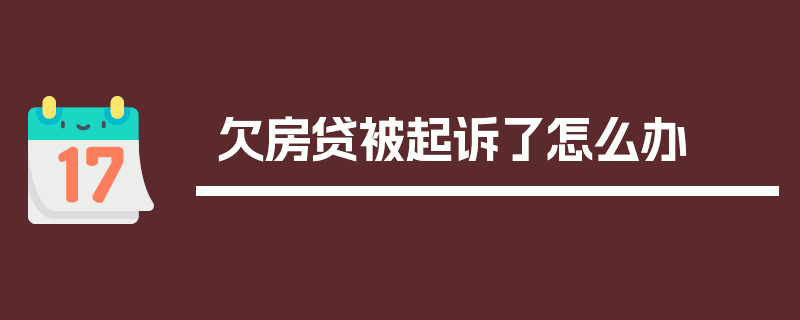 17

欠房贷被起诉了怎么办